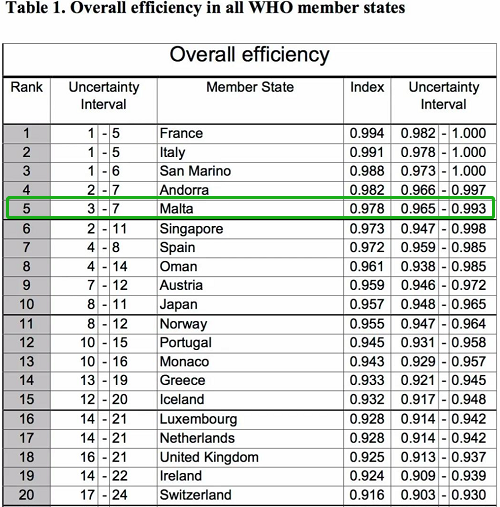 Table 1. Overall efficiency in all WHO member states

Overall efficiency

| Rank | Uncertainty Interval | Member State | Index | Uncertainty Interval |
|---|---|---|---|---|
| 1 | 1 - 5 | France | 0.994 | 0.982 - 1.000 |
| 2 | 1 - 5 | Italy | 0.991 | 0.978 - 1.000 |
| 3 | 1 - 6 | San Marino | 0.988 | 0.973 - 1.000 |
| 4 | 2 - 7 | Andorra | 0.982 | 0.966 - 0.997 |
| 5 | 3 - 7 | Malta | 0.978 | 0.965 - 0.993 |
| 6 | 2 - 11 | Singapore | 0.973 | 0.947 - 0.998 |
| 7 | 4 - 8 | Spain | 0.972 | 0.959 - 0.985 |
| 8 | 4 - 14 | Oman | 0.961 | 0.938 - 0.985 |
| 9 | 7 - 12 | Austria | 0.959 | 0.946 - 0.972 |
| 10 | 8 - 11 | Japan | 0.957 | 0.948 - 0.965 |
| 11 | 8 - 12 | Norway | 0.955 | 0.947 - 0.964 |
| 12 | 10 - 15 | Portugal | 0.945 | 0.931 - 0.958 |
| 13 | 10 - 16 | Monaco | 0.943 | 0.929 - 0.957 |
| 14 | 13 - 19 | Greece | 0.933 | 0.921 - 0.945 |
| 15 | 12 - 20 | Iceland | 0.932 | 0.917 - 0.948 |
| 16 | 14 - 21 | Luxembourg | 0.928 | 0.914 - 0.942 |
| 17 | 14 - 21 | Netherlands | 0.928 | 0.914 - 0.942 |
| 18 | 16 - 21 | United Kingdom | 0.925 | 0.913 - 0.937 |
| 19 | 14 - 22 | Ireland | 0.924 | 0.909 - 0.939 |
| 20 | 17 - 24 | Switzerland | 0.916 | 0.903 - 0.930 |